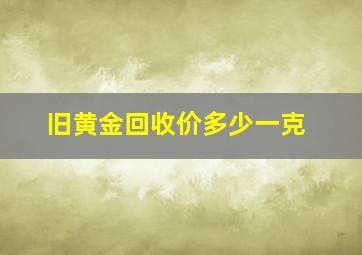 旧黄金回收价多少一克